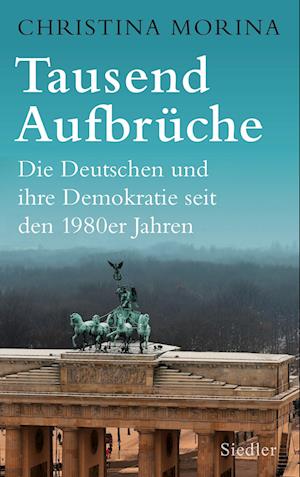 CHRISTINA MORINA

Tausend Aufbrüche

Die Deutschen und ihre Demokratie seit den 1980er Jahren

Siedler